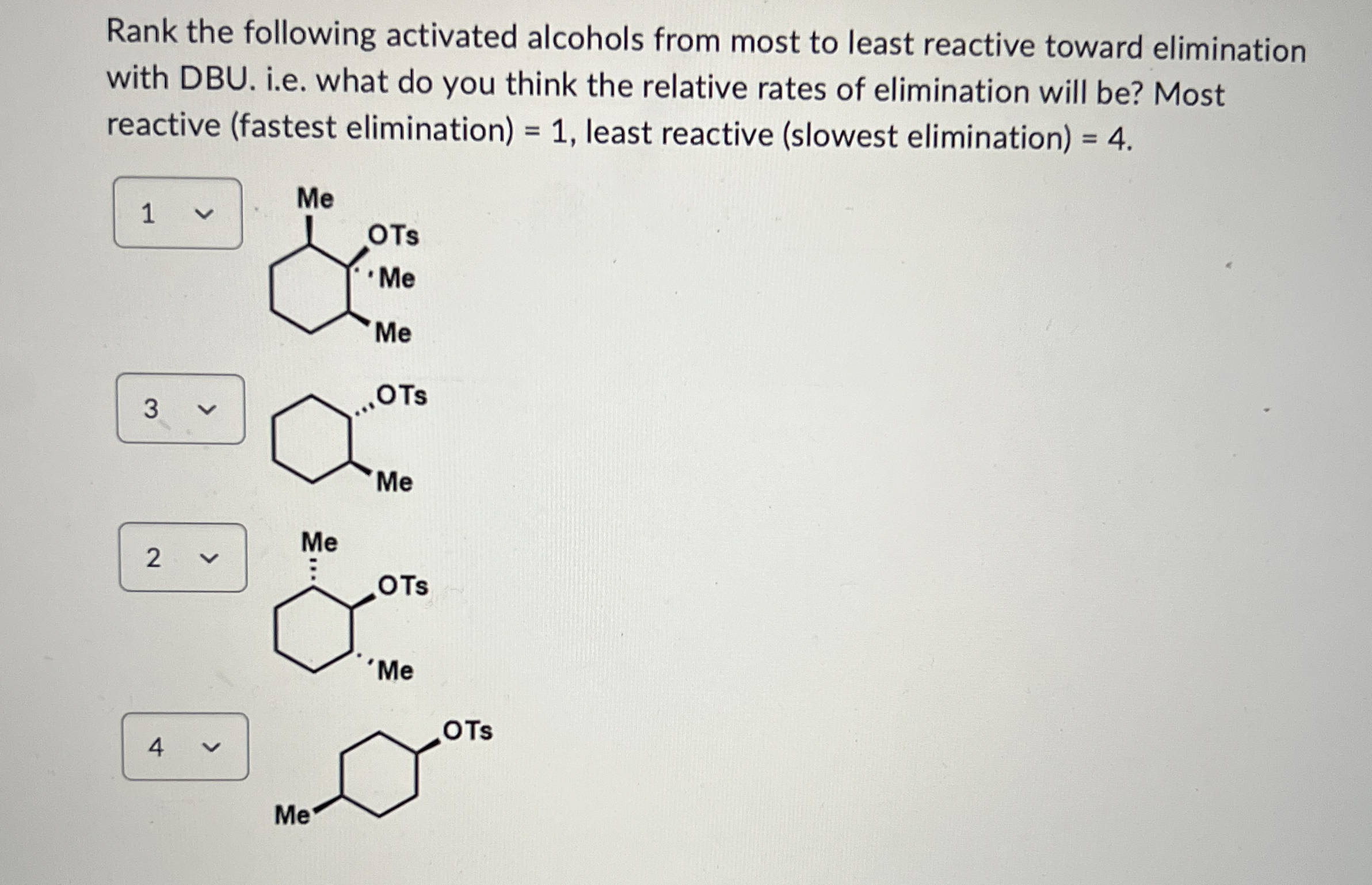 Rank the following activated alcohols from most to least reactive toward elimination with DBU. i.e. what do you think the relative rates of elimination will be? Most reactive (fastest elimination) = 1, least reactive (slowest elimination) = 4.

1

Me
OTs
Me
Me

3

OTs
Me

2

Me
OTs
Me

4

OTs
Me